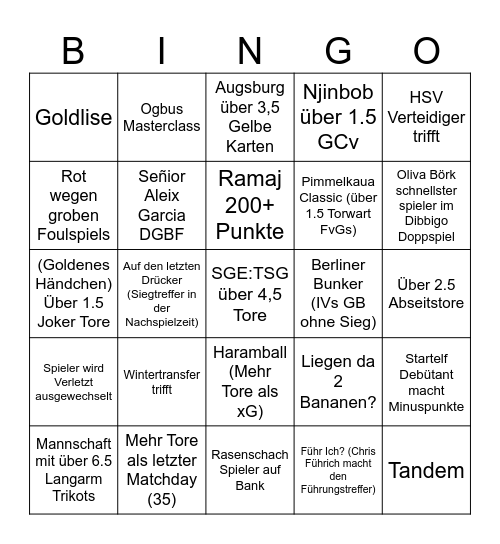 | B | I | N | G | O |
|---|---|---|---|---|
| Goldlise | Ogbus Masterclass | Augsburg über 3,5 Gelbe Karten | Njinbob über 1.5 GCv | HSV Verteidiger trifft |
| Rot wegen groben Foulspiels | Señior Aleix Garcia DGBF | Ramaj 200+ Punkte | Pimmelkaua Classic (über 1.5 Torwart FvGs) | Oliva Börk schnellster spieler im Dibbigo Doppspiel |
| (Goldenes Händchen) Über 1.5 Joker Tore | Auf den letzten Drücker (Siegtreffer in der Nachspielzeit) | SGE:TSG über 4,5 Tore | Berliner Bunker (IVs GB ohne Sieg) | Über 2.5 Abseitstore |
| Spieler wird Verletzt ausgewechselt | Wintertransfer trifft | Haramball (Mehr Tore als xG) | Liegen da 2 Bananen? | Startelf Debütant macht Minuspunkte |
| Mannschaft mit über 6.5 Langarm Trikots | Mehr Tore als letzter Matchday (35) | Rasenschach Spieler auf Bank | Führ Ich? (Chris Führich macht den Führungstreffer) | Tandem |